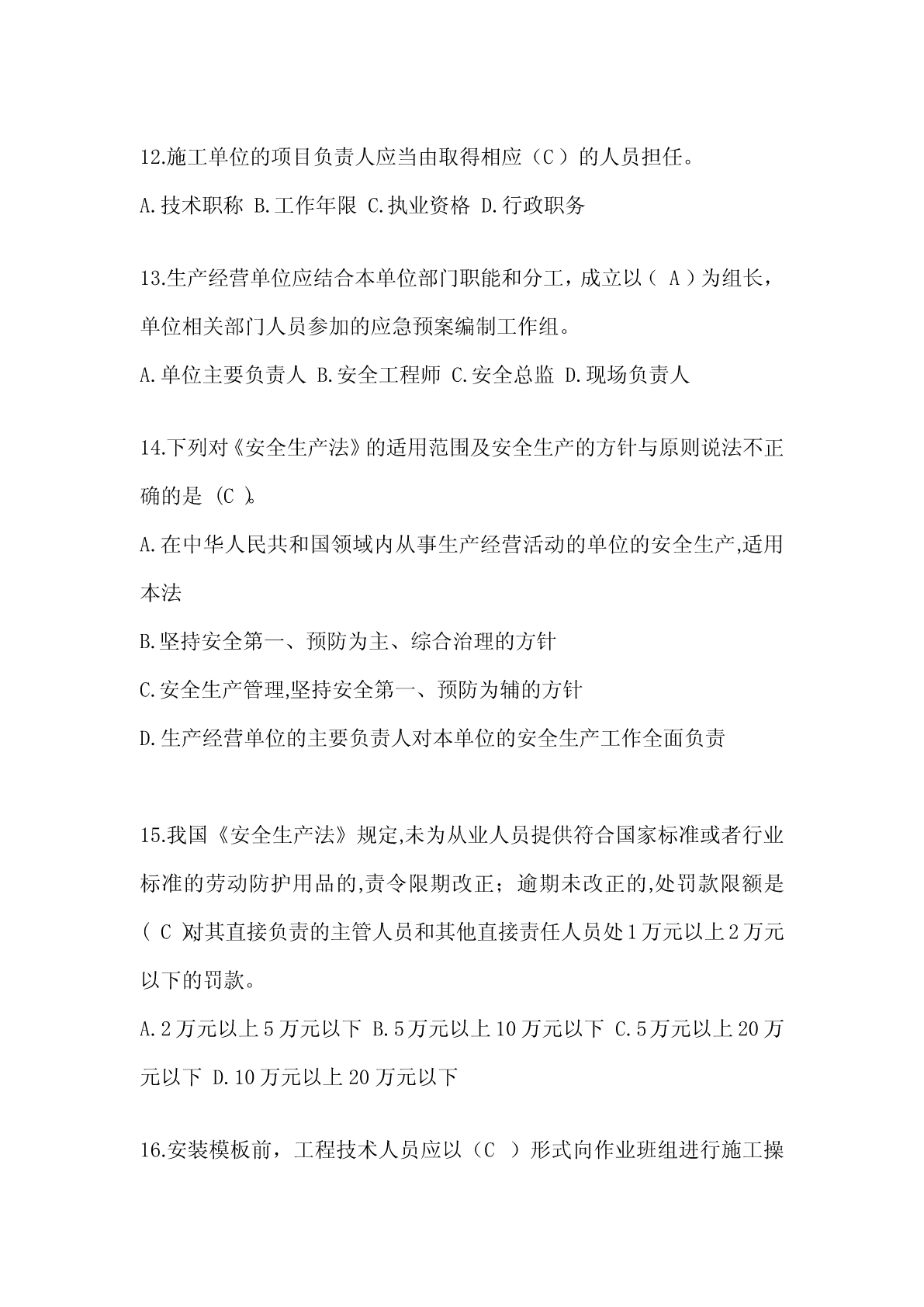 12.施工单位的项目负责人应当由取得相应（C ）的人员担任。

A.技术职称 B.工作年限 C.执业资格 D.行政职务

13.生产经营单位应结合本单位部门职能和分工，成立以（ A ）为组长，单位相关部门人员参加的应急预案编制工作组。

A.单位主要负责人 B.安全工程师 C.安全总监 D.现场负责人

14.下列对《安全生产法》的适用范围及安全生产的方针与原则说法不正确的是 (C )。

A.在中华人民共和国领域内从事生产经营活动的单位的安全生产,适用本法

B.坚持安全第一、预防为主、综合治理的方针

C.安全生产管理,坚持安全第一、预防为辅的方针

D.生产经营单位的主要负责人对本单位的安全生产工作全面负责

15.我国《安全生产法》规定,未为从业人员提供符合国家标准或者行业标准的劳动防护用品的,责令限期改正；逾期未改正的,处罚款限额是( C )对其直接负责的主管人员和其他直接责任人员处 1 万元以上 2 万元以下的罚款。

A.2 万元以上 5 万元以下 B.5 万元以上 10 万元以下 C.5 万元以上 20 万元以下 D.10 万元以上 20 万元以下

16.安装模板前，工程技术人员应以（C ）形式向作业班组进行施工操